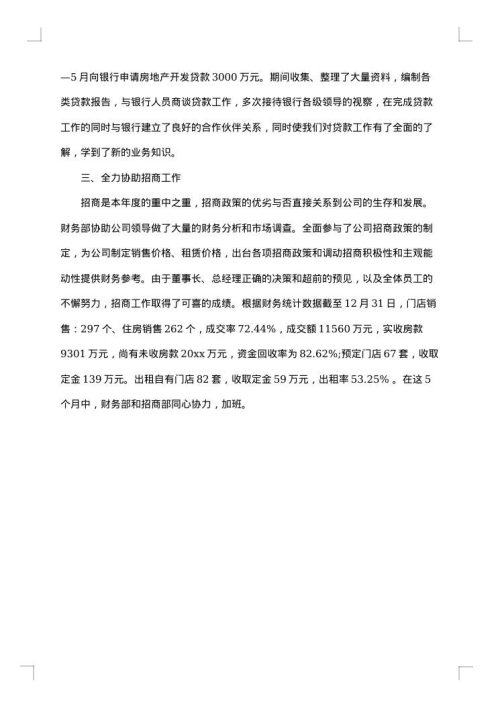 —5 月向银行申请房地产开发贷款 3000 万元。期间收集、整理了大量资料，编制各类贷款报告，与银行人员商谈贷款工作，多次接待银行各级领导的视察，在完成贷款工作的同时与银行建立了良好的合作伙伴关系，同时使我们对贷款工作有了全面的了解，学到了新的业务知识。

三、全力协助招商工作

招商是本年度的重中之重，招商政策的优劣与否直接关系到公司的生存和发展。财务部协助公司领导做了大量的财务分析和市场调查。全面参与了公司招商政策的制定，为公司制定销售价格、租赁价格，出台各项招商政策和调动招商积极性和主观能动性提供财务参考。由于董事长、总经理正确的决策和超前的预见，以及全体员工的不懈努力，招商工作取得了可喜的成绩。根据财务统计数据截至 12 月 31 日，门店销售：297 个、住房销售 262 个，成交率 72.44%，成交额 11560 万元，实收房款 9301 万元，尚有未收房款 20xx 万元，资金回收率为 82.62%;预定门店 67 套，收取定金 139 万元。出租自有门店 82 套，收取定金 59 万元，出租率 53.25% 。在这 5 个月中，财务部和招商部同心协力，加班。